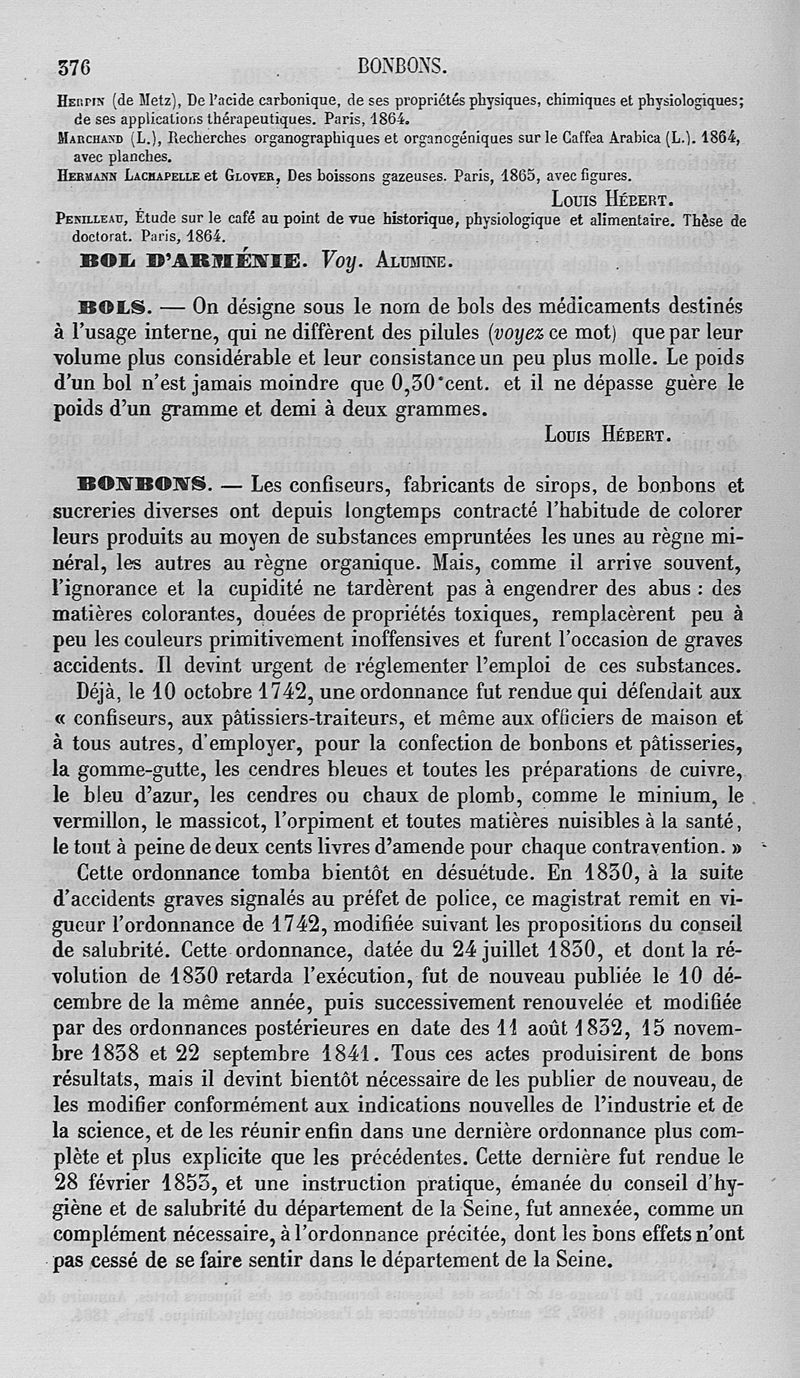 376 BONBONS.

Herpin (de Metz), De l'acide carbonique, de ses propriétés physiques, chimiques et physiologiques; de ses applications thérapeutiques. Paris, 1864.
Marchand (L.), Recherches organographiques et organogéniques sur le Caffea Arabica (L.). 1864, avec planches.
Hermann Lachapelle et Glover, Des boissons gazeuses. Paris, 1865, avec figures.
Louis Hébert.
Penilleau, Étude sur le café au point de vue historique, physiologique et alimentaire. Thèse de doctorat. Paris, 1864.

BOL D'ARMÉNIE. Voy. Alumine.

BOLS. — On désigne sous le nom de bols des médicaments destinés à l'usage interne, qui ne diffèrent des pilules (voyez ce mot) que par leur volume plus considérable et leur consistance un peu plus molle. Le poids d'un bol n'est jamais moindre que 0,30 cent. et il ne dépasse guère le poids d'un gramme et demi à deux grammes.
Louis Hébert.

BONBONS. — Les confiseurs, fabricants de sirops, de bonbons et sucreries diverses ont depuis longtemps contracté l'habitude de colorer leurs produits au moyen de substances empruntées les unes au règne minéral, les autres au règne organique. Mais, comme il arrive souvent, l'ignorance et la cupidité ne tardèrent pas à engendrer des abus : des matières colorantes, douées de propriétés toxiques, remplacèrent peu à peu les couleurs primitivement inoffensives et furent l'occasion de graves accidents. Il devint urgent de réglementer l'emploi de ces substances.

Déjà, le 10 octobre 1742, une ordonnance fut rendue qui défendait aux « confiseurs, aux pâtissiers-traiteurs, et même aux officiers de maison et à tous autres, d'employer, pour la confection de bonbons et pâtisseries, la gomme-gutte, les cendres bleues et toutes les préparations de cuivre, le bleu d'azur, les cendres ou chaux de plomb, comme le minium, le vermillon, le massicot, l'orpiment et toutes matières nuisibles à la santé, le tout à peine de deux cents livres d'amende pour chaque contravention. »

Cette ordonnance tomba bientôt en désuétude. En 1830, à la suite d'accidents graves signalés au préfet de police, ce magistrat remit en vigueur l'ordonnance de 1742, modifiée suivant les propositions du conseil de salubrité. Cette ordonnance, datée du 24 juillet 1830, et dont la révolution de 1830 retarda l'exécution, fut de nouveau publiée le 10 décembre de la même année, puis successivement renouvelée et modifiée par des ordonnances postérieures en date des 11 août 1832, 15 novembre 1838 et 22 septembre 1841. Tous ces actes produisirent de bons résultats, mais il devint bientôt nécessaire de les publier de nouveau, de les modifier conformément aux indications nouvelles de l'industrie et de la science, et de les réunir enfin dans une dernière ordonnance plus complète et plus explicite que les précédentes. Cette dernière fut rendue le 28 février 1853, et une instruction pratique, émanée du conseil d'hygiène et de salubrité du département de la Seine, fut annexée, comme un complément nécessaire, à l'ordonnance précitée, dont les bons effets n'ont pas cessé de se faire sentir dans le département de la Seine.